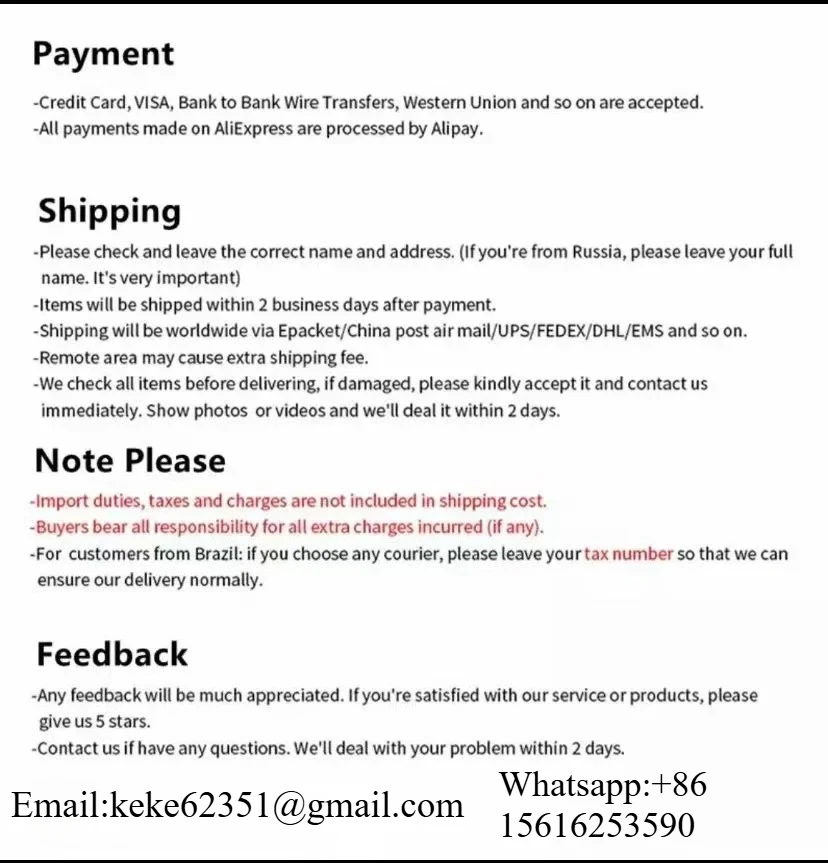 Payment

-Credit Card, VISA, Bank to Bank Wire Transfers, Western Union and so on are accepted.
-All payments made on AliExpress are processed by Alipay.

Shipping

-Please check and leave the correct name and address. (If you're from Russia, please leave your full name. It's very important)
-Items will be shipped within 2 business days after payment.
-Shipping will be worldwide via Epacket/China post air mail/UPS/FEDEX/DHL/EMS and so on.
-Remote area may cause extra shipping fee.
-We check all items before delivering, if damaged, please kindly accept it and contact us immediately. Show photos or videos and we'll deal it within 2 days.

Note Please

-Import duties, taxes and charges are not included in shipping cost.
-Buyers bear all responsibility for all extra charges incurred (if any).
-For customers from Brazil: if you choose any courier, please leave your tax number so that we can ensure our delivery normally.

Feedback

-Any feedback will be much appreciated. If you're satisfied with our service or products, please give us 5 stars.
-Contact us if have any questions. We'll deal with your problem within 2 days.

Email:keke62351@gmail.com

Whatsapp:+86 15616253590